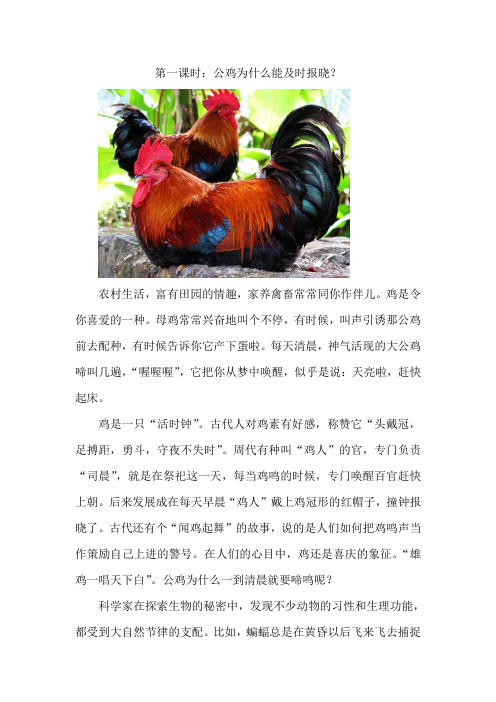 第一课时：公鸡为什么能及时报晓？

农村生活，富有田园的情趣，家养禽畜常常同你作伴儿。鸡是令你喜爱的一种。母鸡常常兴奋地叫个不停，有时候，叫声引诱那公鸡前去配种，有时候告诉你它产下蛋啦。每天清晨，神气活现的大公鸡啼叫几遍，“喔喔喔”，它把你从梦中唤醒，似乎是说：天亮啦，赶快起床。

鸡是一只“活时钟”。古代人对鸡素有好感，称赞它“头戴冠，足搏距，勇斗，守夜不失时”。周代有种叫“鸡人”的官，专门负责“司晨”，就是在祭祀这一天，每当鸡鸣的时候，专门唤醒百官赶快上朝。后来发展成在每天早晨“鸡人”戴上鸡冠形的红帽子，撞钟报晓了。古代还有个“闻鸡起舞”的故事，说的是人们如何把鸡鸣声当作策励自己上进的警号。在人们的心目中，鸡还是喜庆的象征。“雄鸡一唱天下白”。公鸡为什么一到清晨就要啼鸣呢？

科学家在探索生物的秘密中，发现不少动物的习性和生理功能，都受到大自然节律的支配。比如，蝙蝠总是在黄昏以后飞来飞去捕捉